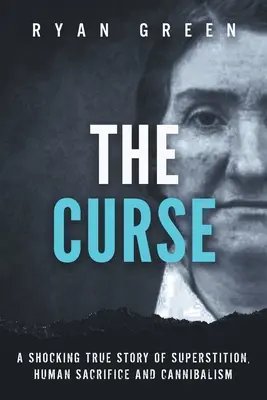 RYAN GREEN

THE CURSE

A SHOCKING TRUE STORY OF SUPERSTITION, HUMAN SACRIFICE AND CANNIBALISM